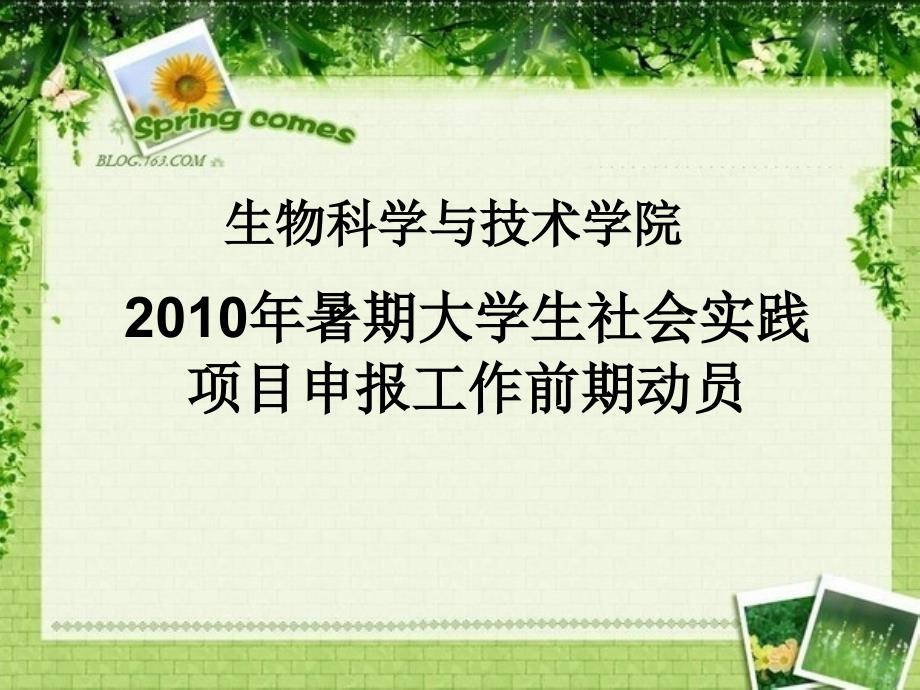 Spring comes
BLOG.163.COM

生物科学与技术学院

2010年暑期大学生社会实践项目申报工作前期动员